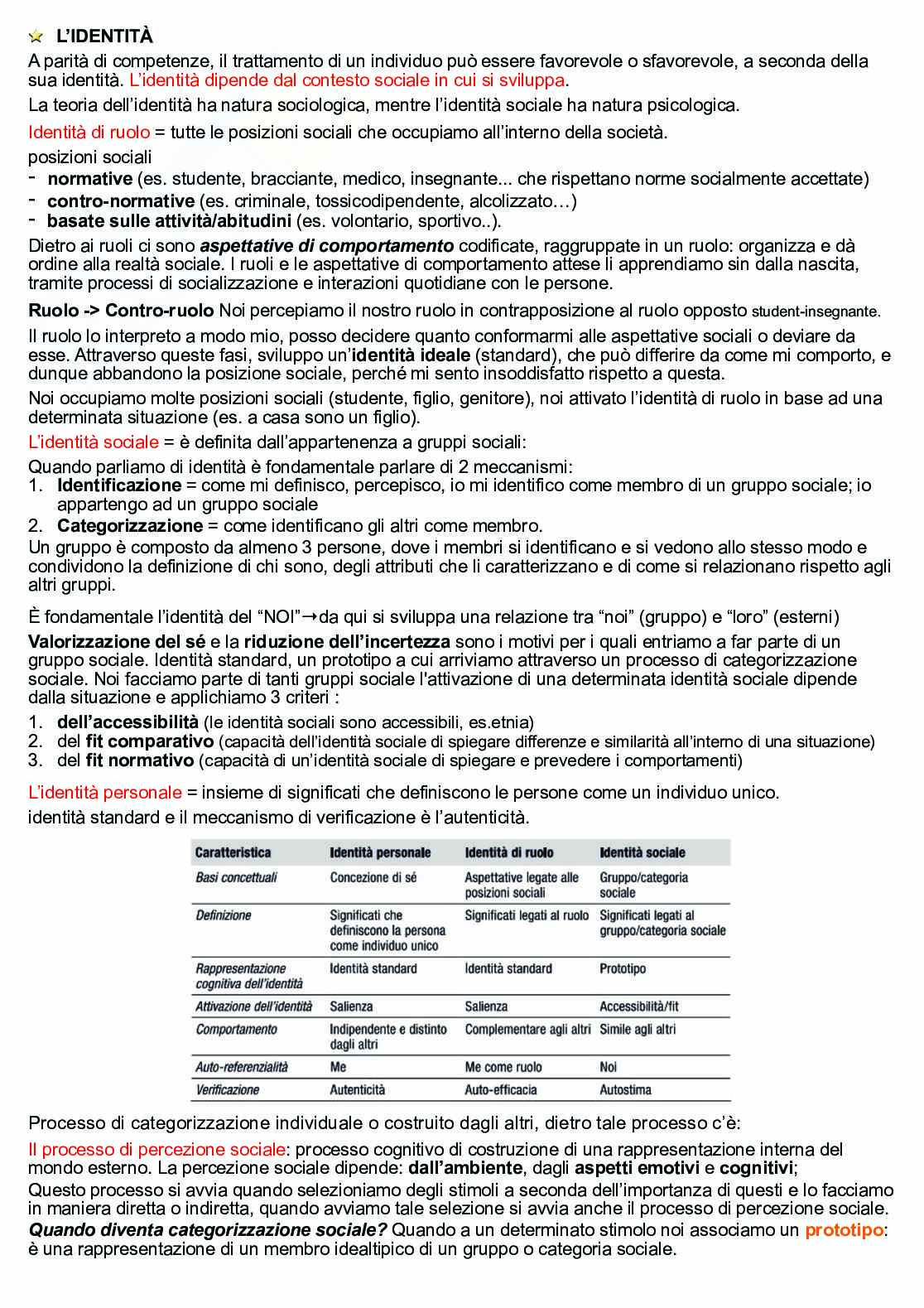 L'IDENTITÀ

A parità di competenze, il trattamento di un individuo può essere favorevole o sfavorevole, a seconda della sua identità. L'identità dipende dal contesto sociale in cui si sviluppa.

La teoria dell'identità ha natura sociologica, mentre l'identità sociale ha natura psicologica.

Identità di ruolo = tutte le posizioni sociali che occupiamo all'interno della società.

posizioni sociali
- normative (es. studente, bracciante, medico, insegnante... che rispettano norme socialmente accettate)
- contro-normative (es. criminale, tossicodipendente, alcolizzato…)
- basate sulle attività/abitudini (es. volontario, sportivo..).

Dietro ai ruoli ci sono aspettative di comportamento codificate, raggruppate in un ruolo: organizza e dà ordine alla realtà sociale. I ruoli e le aspettative di comportamento attese li apprendiamo sin dalla nascita, tramite processi di socializzazione e interazioni quotidiane con le persone.

Ruolo -> Contro-ruolo Noi percepiamo il nostro ruolo in contrapposizione al ruolo opposto student-insegnante.

Il ruolo lo interpreto a modo mio, posso decidere quanto conformarmi alle aspettative sociali o deviare da esse. Attraverso queste fasi, sviluppo un'identità ideale (standard), che può differire da come mi comporto, e dunque abbandono la posizione sociale, perché mi sento insoddisfatto rispetto a questa.

Noi occupiamo molte posizioni sociali (studente, figlio, genitore), noi attivato l'identità di ruolo in base ad una determinata situazione (es. a casa sono un figlio).

L'identità sociale = è definita dall'appartenenza a gruppi sociali:

Quando parliamo di identità è fondamentale parlare di 2 meccanismi:
1. Identificazione = come mi definisco, percepisco, io mi identifico come membro di un gruppo sociale; io appartengo ad un gruppo sociale
2. Categorizzazione = come identificano gli altri come membro.

Un gruppo è composto da almeno 3 persone, dove i membri si identificano e si vedono allo stesso modo e condividono la definizione di chi sono, degli attributi che li caratterizzano e di come si relazionano rispetto agli altri gruppi.

È fondamentale l'identità del "NOI"→da qui si sviluppa una relazione tra "noi" (gruppo) e "loro" (esterni)

Valorizzazione del sé e la riduzione dell'incertezza sono i motivi per i quali entriamo a far parte di un gruppo sociale. Identità standard, un prototipo a cui arriviamo attraverso un processo di categorizzazione sociale. Noi facciamo parte di tanti gruppi sociale l'attivazione di una determinata identità sociale dipende dalla situazione e applichiamo 3 criteri :
1. dell'accessibilità (le identità sociali sono accessibili, es.etnia)
2. del fit comparativo (capacità dell'identità sociale di spiegare differenze e similarità all'interno di una situazione)
3. del fit normativo (capacità di un'identità sociale di spiegare e prevedere i comportamenti)

L'identità personale = insieme di significati che definiscono le persone come un individuo unico.

identità standard e il meccanismo di verificazione è l'autenticità.

| Caratteristica | Identità personale | Identità di ruolo | Identità sociale |
|---|---|---|---|
| Basi concettuali | Concezione di sé | Aspettative legate alle posizioni sociali | Gruppo/categoria sociale |
| Definizione | Significati che definiscono la persona come individuo unico | Significati legati al ruolo | Significati legati al gruppo/categoria sociale |
| Rappresentazione cognitiva dell'identità | Identità standard | Identità standard | Prototipo |
| Attivazione dell'identità | Salienza | Salienza | Accessibilità/fit |
| Comportamento | Indipendente e distinto dagli altri | Complementare agli altri | Simile agli altri |
| Auto-referenzialità | Me | Me come ruolo | Noi |
| Verificazione | Autenticità | Auto-efficacia | Autostima |

Processo di categorizzazione individuale o costruito dagli altri, dietro tale processo c'è:

Il processo di percezione sociale: processo cognitivo di costruzione di una rappresentazione interna del mondo esterno. La percezione sociale dipende: dall'ambiente, dagli aspetti emotivi e cognitivi;

Questo processo si avvia quando selezioniamo degli stimoli a seconda dell'importanza di questi e lo facciamo in maniera diretta o indiretta, quando avviamo tale selezione si avvia anche il processo di percezione sociale. Quando diventa categorizzazione sociale? Quando a un determinato stimolo noi associamo un prototipo: è una rappresentazione di un membro idealtipico di un gruppo o categoria sociale.